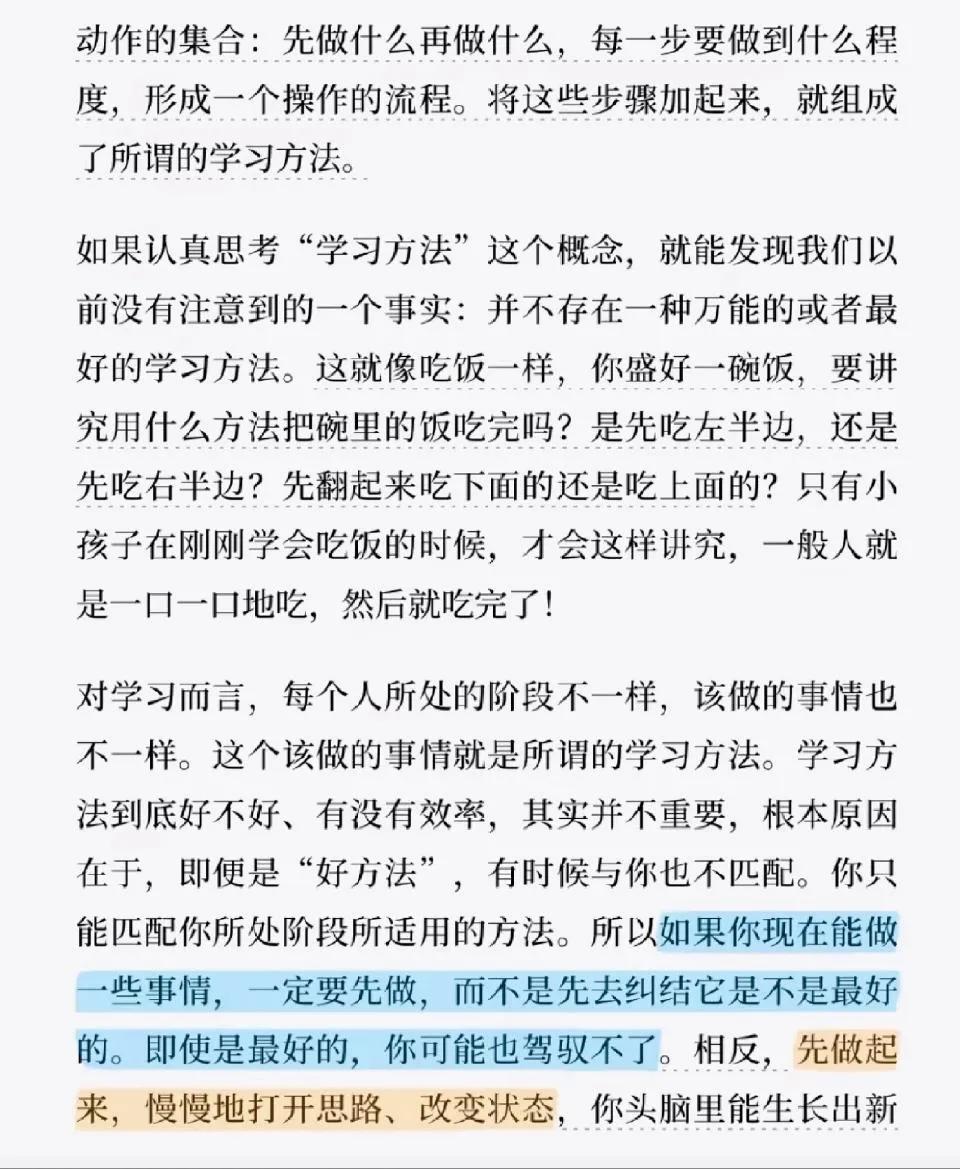 动作的集合：先做什么再做什么，每一步要做到什么程度，形成一个操作的流程。将这些步骤加起来，就组成了所谓的学习方法。

如果认真思考“学习方法”这个概念，就能发现我们以前没有注意到的一个事实：并不存在一种万能的或者最好的学习方法。这就像吃饭一样，你盛好一碗饭，要讲究用什么方法把碗里的饭吃完吗？是先吃左半边，还是先吃右半边？先翻起来吃下面的还是吃上面的？只有小孩子在刚刚学会吃饭的时候，才会这样讲究，一般人就是一口一口地吃，然后就吃完了！

对学习而言，每个人所处的阶段不一样，该做的事情也不一样。这个该做的事情就是所谓的学习方法。学习方法到底好不好、有没有效率，其实并不重要，根本原因在于，即便是“好方法”，有时候与你也不匹配。你只能匹配你所处阶段所适用的方法。所以如果你现在能做一些事情，一定要先做，而不是先去纠结它是不是最好的。即使是最好的，你可能也驾驭不了。相反，先做起来，慢慢地打开思路、改变状态，你头脑里能生长出新